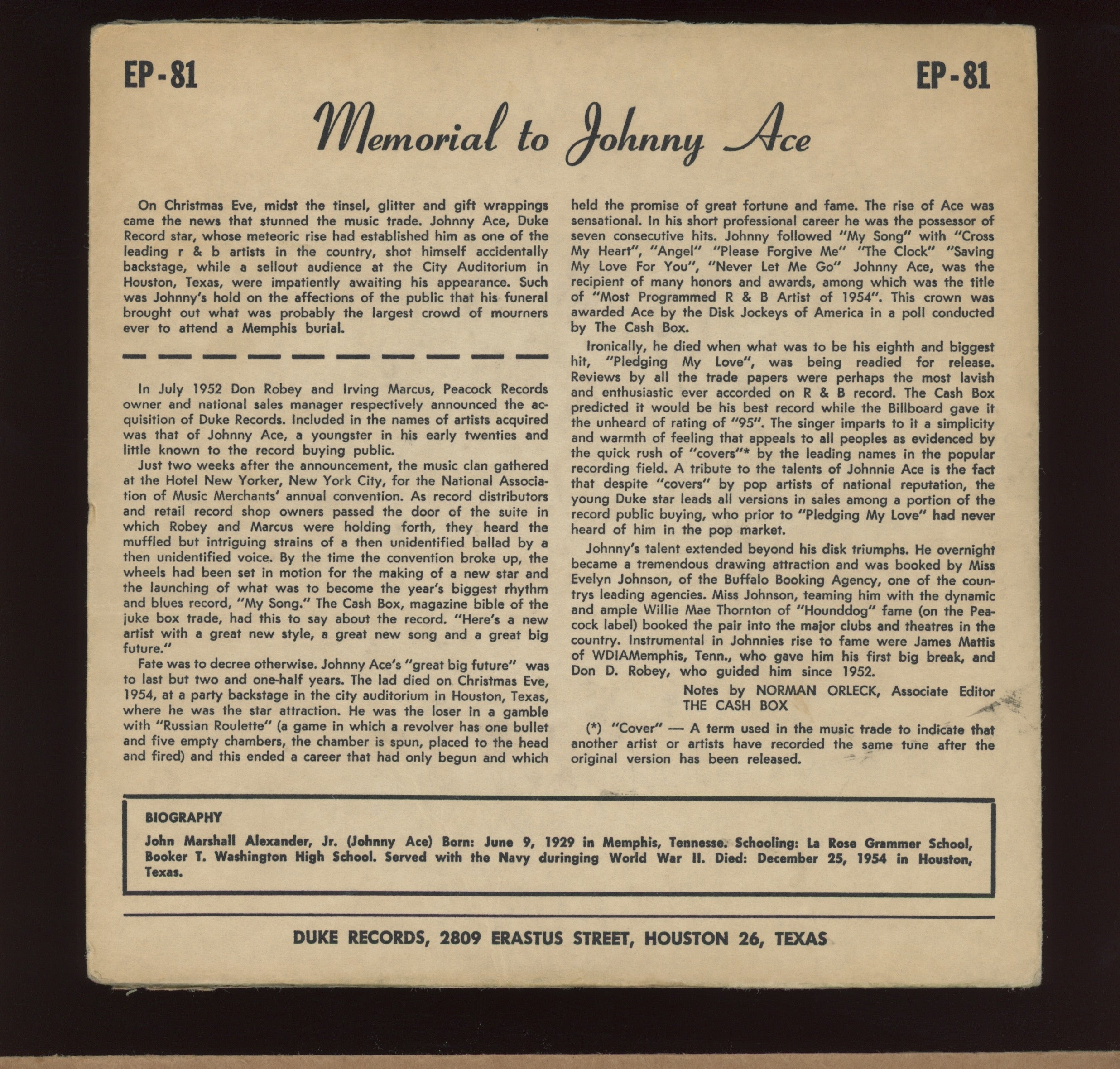 EP-81

EP-81

Memorial to Johnny Ace

On Christmas Eve, midst the tinsel, glitter and gift wrappings came the news that stunned the music trade. Johnny Ace, Duke Record star, whose meteoric rise had established him as one of the leading r & b artists in the country, shot himself accidentally backstage, while a sellout audience at the City Auditorium in Houston, Texas, were impatiently awaiting his appearance. Such was Johnny's hold on the affections of the public that his funeral brought out what was probably the largest crowd of mourners ever to attend a Memphis burial.

In July 1952 Don Robey and Irving Marcus, Peacock Records owner and national sales manager respectively announced the acquisition of Duke Records. Included in the names of artists acquired was that of Johnny Ace, a youngster in his early twenties and little known to the record buying public.

Just two weeks after the announcement, the music clan gathered at the Hotel New Yorker, New York City, for the National Association of Music Merchants' annual convention. As record distributors and retail record shop owners passed the door of the suite in which Robey and Marcus were holding forth, they heard the muffled but intriguing strains of a then unidentified ballad by a then unidentified voice. By the time the convention broke up, the wheels had been set in motion for the making of a new star and the launching of what was to become the year's biggest rhythm and blues record, "My Song." The Cash Box, magazine bible of the juke box trade, had this to say about the record. "Here's a new artist with a great new style, a great new song and a great big future."

Fate was to decree otherwise. Johnny Ace's "great big future" was to last but two and one-half years. The lad died on Christmas Eve, 1954, at a party backstage in the city auditorium in Houston, Texas, where he was the star attraction. He was the loser in a gamble with "Russian Roulette" (a game in which a revolver has one bullet and five empty chambers, the chamber is spun, placed to the head and fired) and this ended a career that had only begun and which held the promise of great fortune and fame. The rise of Ace was sensational. In his short professional career he was the possessor of seven consecutive hits. Johnny followed "My Song" with "Cross My Heart", "Angel" "Please Forgive Me" "The Clock" "Saving My Love For You", "Never Let Me Go" Johnny Ace, was the recipient of many honors and awards, among which was the title of "Most Programmed R & B Artist of 1954". This crown was awarded Ace by the Disk Jockeys of America in a poll conducted by The Cash Box.

Ironically, he died when what was to be his eighth and biggest hit, "Pledging My Love", was being readied for release. Reviews by all the trade papers were perhaps the most lavish and enthusiastic ever accorded on R & B record. The Cash Box predicted it would be his best record while the Billboard gave it the unheard of rating of "95". The singer imparts to it a simplicity and warmth of feeling that appeals to all peoples as evidenced by the quick rush of "covers"* by the leading names in the popular recording field. A tribute to the talents of Johnnie Ace is the fact that despite "covers" by pop artists of national reputation, the young Duke star leads all versions in sales among a portion of the record public buying, who prior to "Pledging My Love" had never heard of him in the pop market.

Johnny's talent extended beyond his disk triumphs. He overnight became a tremendous drawing attraction and was booked by Miss Evelyn Johnson, of the Buffalo Booking Agency, one of the countrys leading agencies. Miss Johnson, teaming him with the dynamic and ample Willie Mae Thornton of "Hounddog" fame (on the Peacock label) booked the pair into the major clubs and theatres in the country. Instrumental in Johnnies rise to fame were James Mattis of WDIAMemphis, Tenn., who gave him his first big break, and Don D. Robey, who guided him since 1952.

Notes by NORMAN ORLECK, Associate Editor THE CASH BOX

(*) "Cover" — A term used in the music trade to indicate that another artist or artists have recorded the same tune after the original version has been released.

BIOGRAPHY

John Marshall Alexander, Jr. (Johnny Ace) Born: June 9, 1929 in Memphis, Tennesse. Schooling: La Rose Grammer School, Booker T. Washington High School. Served with the Navy duringing World War II. Died: December 25, 1954 in Houston, Texas.

DUKE RECORDS, 2809 ERASTUS STREET, HOUSTON 26, TEXAS